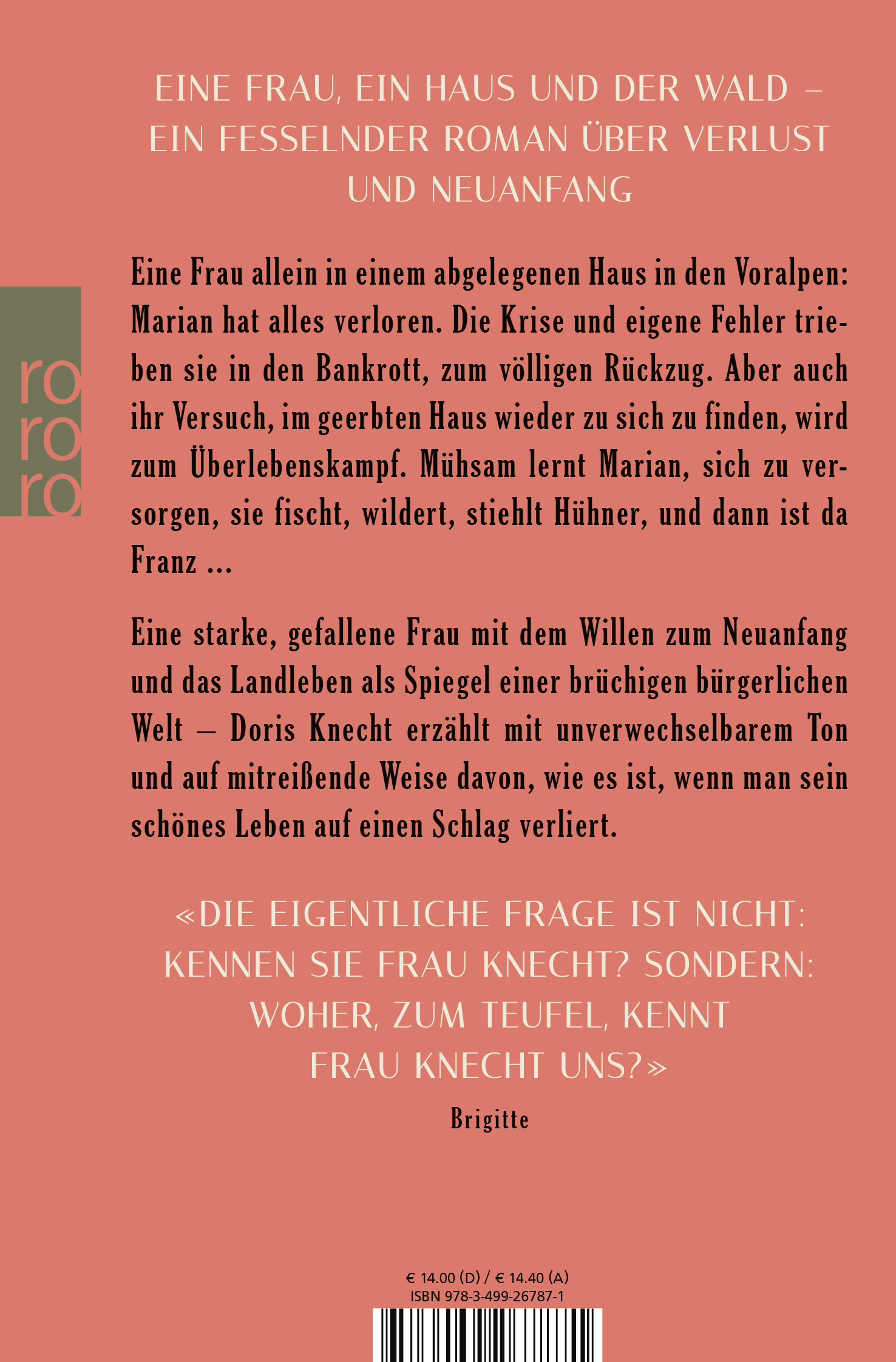 EINE FRAU, EIN HAUS UND DER WALD – EIN FESSELNDER ROMAN ÜBER VERLUST UND NEUANFANG

ro
ro
ro

Eine Frau allein in einem abgelegenen Haus in den Voralpen: Marian hat alles verloren. Die Krise und eigene Fehler trieben sie in den Bankrott, zum völligen Rückzug. Aber auch ihr Versuch, im geerbten Haus wieder zu sich zu finden, wird zum Überlebenskampf. Mühsam lernt Marian, sich zu versorgen, sie fischt, wildert, stiehlt Hühner, und dann ist da Franz ...

Eine starke, gefallene Frau mit dem Willen zum Neuanfang und das Landleben als Spiegel einer brüchigen bürgerlichen Welt – Doris Knecht erzählt mit unverwechselbarem Ton und auf mitreißende Weise davon, wie es ist, wenn man sein schönes Leben auf einen Schlag verliert.

«DIE EIGENTLICHE FRAGE IST NICHT: KENNEN SIE FRAU KNECHT? SONDERN: WOHER, ZUM TEUFEL, KENNT FRAU KNECHT UNS?»
Brigitte

€ 14.00 (D) / € 14.40 (A)
ISBN 978-3-499-26787-1